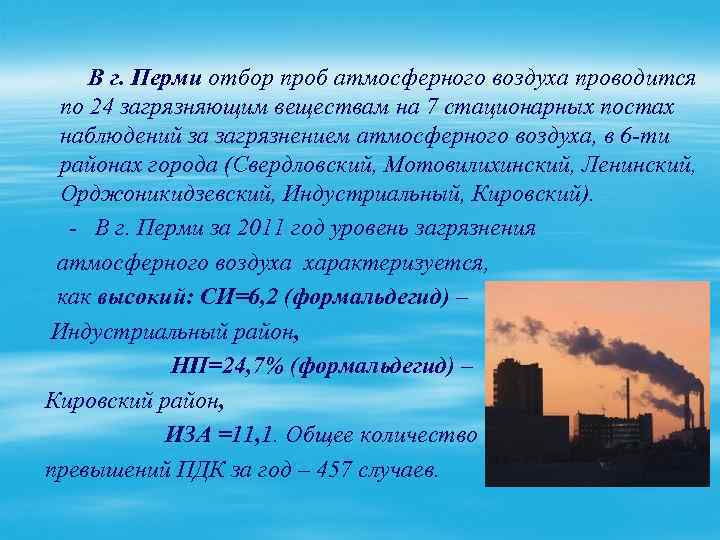 В г. Перми отбор проб атмосферного воздуха проводится по 24 загрязняющим веществам на 7 стационарных постах наблюдений за загрязнением атмосферного воздуха, в 6-ти районах города (Свердловский, Мотовилихинский, Ленинский, Орджоникидзевский, Индустриальный, Кировский).

- В г. Перми за 2011 год уровень загрязнения атмосферного воздуха характеризуется, как высокий: СИ=6,2 (формальдегид) – Индустриальный район,

НП=24,7% (формальдегид) – Кировский район,

ИЗА =11,1. Общее количество превышений ПДК за год – 457 случаев.